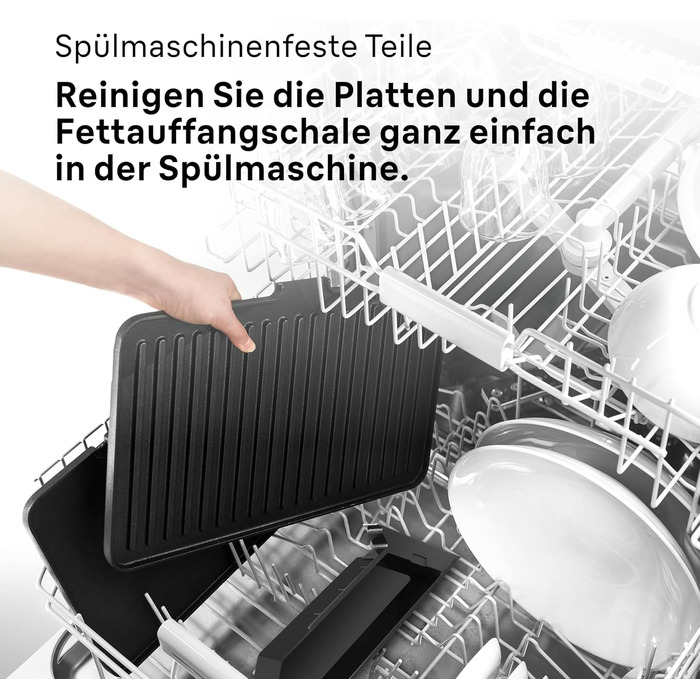 Spülmaschinenfeste Teile

Reinigen Sie die Platten und die Fettauffangschale ganz einfach in der Spülmaschine.